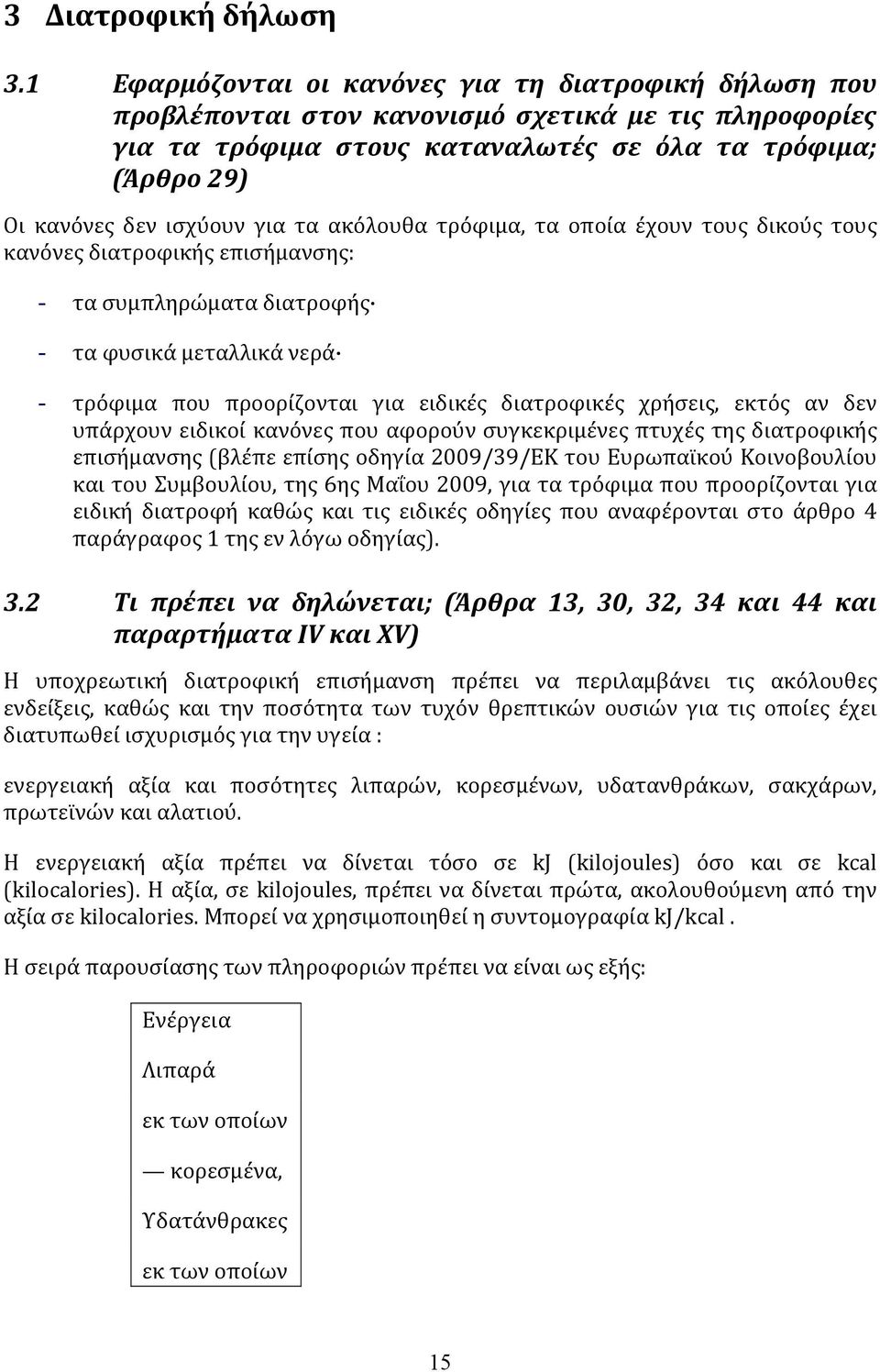 3 Διατροφική δήλωση

3.1 Εφαρμόζονται οι κανόνες για τη διατροφική δήλωση που προβλέπονται στον κανονισμό σχετικά με τις πληροφορίες για τα τρόφιμα στους καταναλωτές σε όλα τα τρόφιμα; (Άρθρο 29)

Οι κανόνες δεν ισχύουν για τα ακόλουθα τρόφιμα, τα οποία έχουν τους δικούς τους κανόνες διατροφικής επισήμανσης:

- τα συμπληρώματα διατροφής·

- τα φυσικά μεταλλικά νερά·

- τρόφιμα που προορίζονται για ειδικές διατροφικές χρήσεις, εκτός αν δεν υπάρχουν ειδικοί κανόνες που αφορούν συγκεκριμένες πτυχές της διατροφικής επισήμανσης (βλέπε επίσης οδηγία 2009/39/ΕΚ του Ευρωπαϊκού Κοινοβουλίου και του Συμβουλίου, της 6ης Μαΐου 2009, για τα τρόφιμα που προορίζονται για ειδική διατροφή καθώς και τις ειδικές οδηγίες που αναφέρονται στο άρθρο 4 παράγραφος 1 της εν λόγω οδηγίας).

3.2 Τι πρέπει να δηλώνεται; (Άρθρα 13, 30, 32, 34 και 44 και παραρτήματα IV και XV)

Η υποχρεωτική διατροφική επισήμανση πρέπει να περιλαμβάνει τις ακόλουθες ενδείξεις, καθώς και την ποσότητα των τυχόν θρεπτικών ουσιών για τις οποίες έχει διατυπωθεί ισχυρισμός για την υγεία :

ενεργειακή αξία και ποσότητες λιπαρών, κορεσμένων, υδατανθράκων, σακχάρων, πρωτεϊνών και αλατιού.

Η ενεργειακή αξία πρέπει να δίνεται τόσο σε kJ (kilojoules) όσο και σε kcal (kilocalories). Η αξία, σε kilojoules, πρέπει να δίνεται πρώτα, ακολουθούμενη από την αξία σε kilocalories. Μπορεί να χρησιμοποιηθεί η συντομογραφία kJ/kcal .

Η σειρά παρουσίασης των πληροφοριών πρέπει να είναι ως εξής:

Ενέργεια
Λιπαρά
εκ των οποίων
— κορεσμένα,
Υδατάνθρακες
εκ των οποίων

15